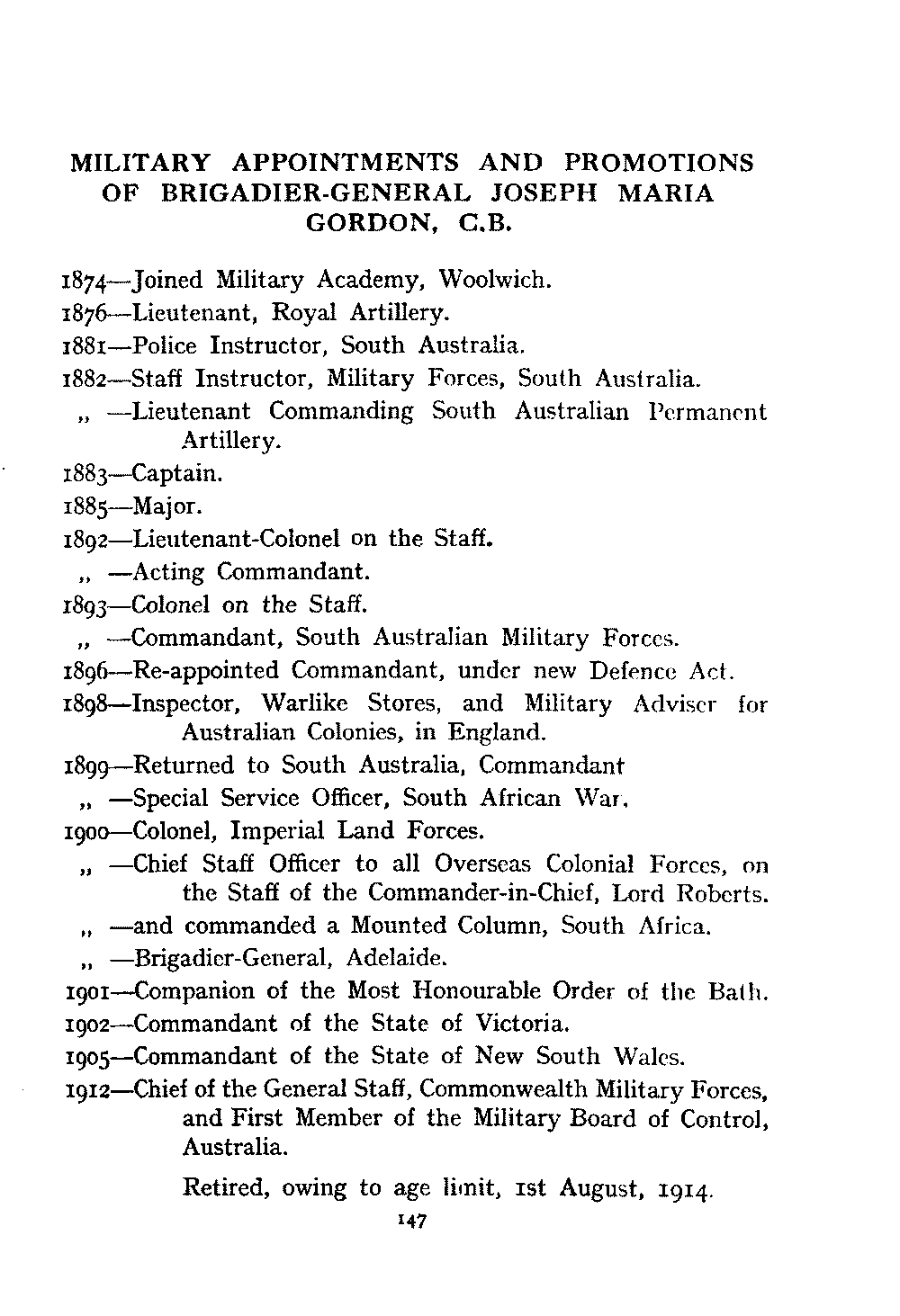 MILITARY APPOINTMENTS AND PROMOTIONS OF BRIGADIER-GENERAL JOSEPH MARIA GORDON, C.B.

1874—Joined Military Academy, Woolwich.
1876—Lieutenant, Royal Artillery.
1881—Police Instructor, South Australia.
1882—Staff Instructor, Military Forces, South Australia.
„ —Lieutenant Commanding South Australian Permanent Artillery.
1883—Captain.
1885—Major.
1892—Lieutenant-Colonel on the Staff.
„ —Acting Commandant.
1893—Colonel on the Staff.
„ —Commandant, South Australian Military Forces.
1896—Re-appointed Commandant, under new Defence Act.
1898—Inspector, Warlike Stores, and Military Adviser for Australian Colonies, in England.
1899—Returned to South Australia, Commandant
„ —Special Service Officer, South African War.
1900—Colonel, Imperial Land Forces.
„ —Chief Staff Officer to all Overseas Colonial Forces, on the Staff of the Commander-in-Chief, Lord Roberts.
„ —and commanded a Mounted Column, South Africa.
„ —Brigadier-General, Adelaide.
1901—Companion of the Most Honourable Order of the Bath.
1902—Commandant of the State of Victoria.
1905—Commandant of the State of New South Wales.
1912—Chief of the General Staff, Commonwealth Military Forces, and First Member of the Military Board of Control, Australia.

Retired, owing to age limit, 1st August, 1914.

147